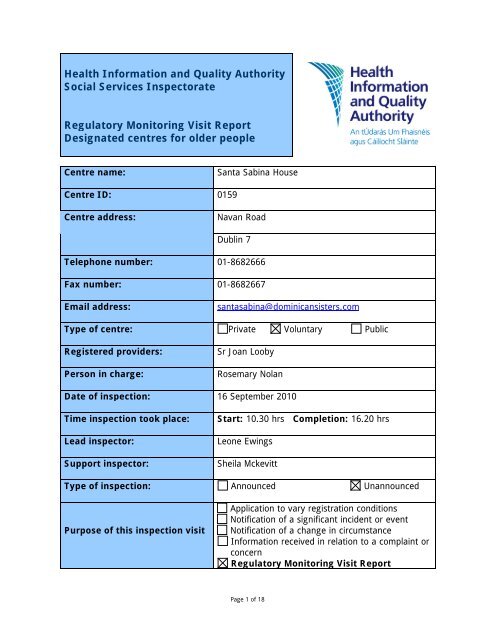 Health Information and Quality Authority
Social Services Inspectorate

Regulatory Monitoring Visit Report
Designated centres for older people

Health Information and Quality Authority
An tÚdarás Um Fhaisnéis agus Cáilíocht Sláinte

| | |
|---|---|
| Centre name: | Santa Sabina House |
| Centre ID: | 0159 |
| Centre address: | Navan Road |
| | Dublin 7 |
| Telephone number: | 01-8682666 |
| Fax number: | 01-8682667 |
| Email address: | santasabina@dominicansisters.com |
| Type of centre: | ☐ Private ☒ Voluntary ☐ Public |
| Registered providers: | Sr Joan Looby |
| Person in charge: | Rosemary Nolan |
| Date of inspection: | 16 September 2010 |
| Time inspection took place: | Start: 10.30 hrs Completion: 16.20 hrs |
| Lead inspector: | Leone Ewings |
| Support inspector: | Sheila Mckevitt |
| Type of inspection: | ☐ Announced ☒ Unannounced |
| Purpose of this inspection visit | ☐ Application to vary registration conditions ☐ Notification of a significant incident or event ☐ Notification of a change in circumstance ☐ Information received in relation to a complaint or concern ☒ Regulatory Monitoring Visit Report |

Page 1 of 18